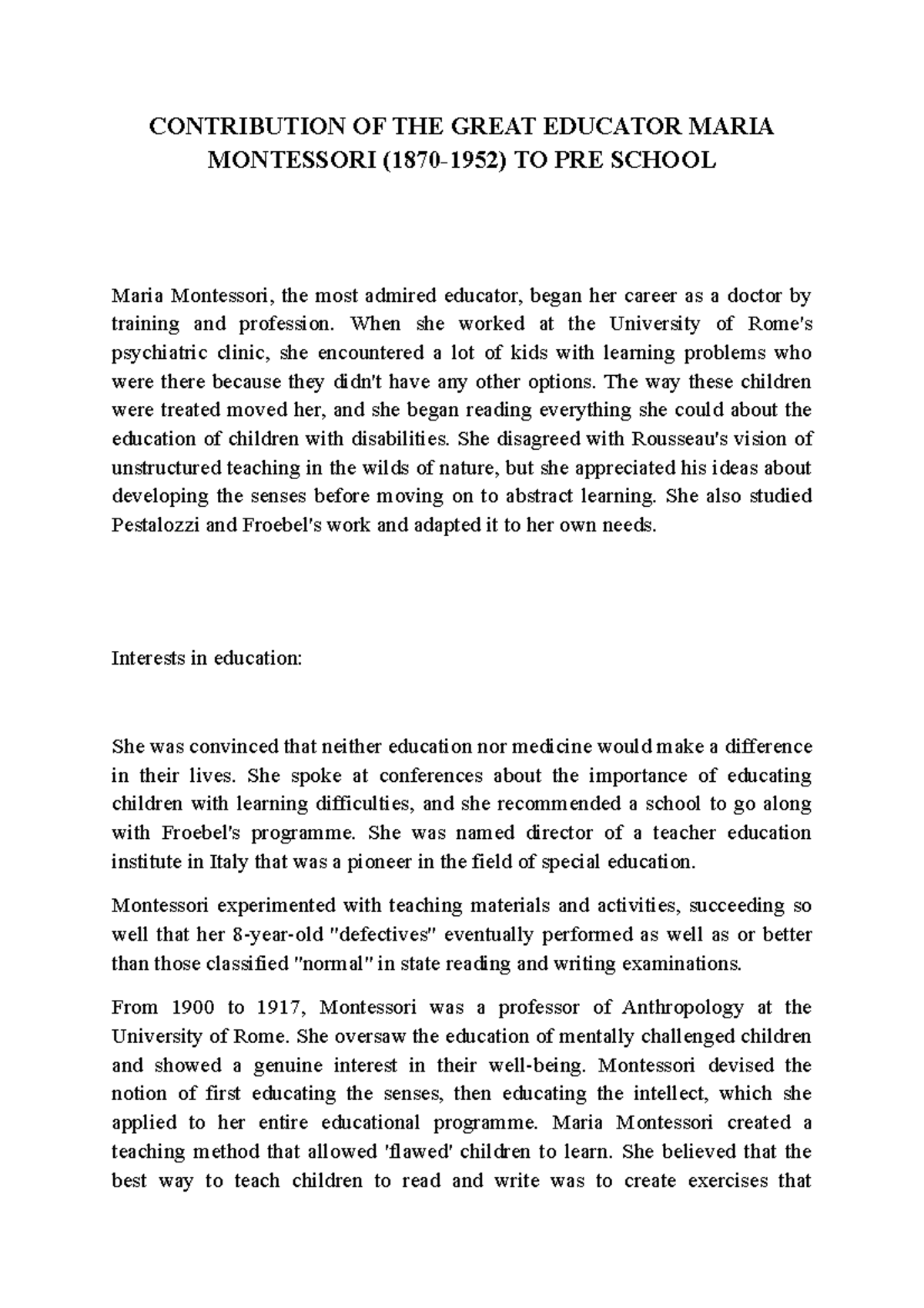 CONTRIBUTION OF THE GREAT EDUCATOR MARIA MONTESSORI (1870-1952) TO PRE SCHOOL

Maria Montessori, the most admired educator, began her career as a doctor by training and profession. When she worked at the University of Rome's psychiatric clinic, she encountered a lot of kids with learning problems who were there because they didn't have any other options. The way these children were treated moved her, and she began reading everything she could about the education of children with disabilities. She disagreed with Rousseau's vision of unstructured teaching in the wilds of nature, but she appreciated his ideas about developing the senses before moving on to abstract learning. She also studied Pestalozzi and Froebel's work and adapted it to her own needs.

Interests in education:

She was convinced that neither education nor medicine would make a difference in their lives. She spoke at conferences about the importance of educating children with learning difficulties, and she recommended a school to go along with Froebel's programme. She was named director of a teacher education institute in Italy that was a pioneer in the field of special education.

Montessori experimented with teaching materials and activities, succeeding so well that her 8-year-old "defectives" eventually performed as well as or better than those classified "normal" in state reading and writing examinations.

From 1900 to 1917, Montessori was a professor of Anthropology at the University of Rome. She oversaw the education of mentally challenged children and showed a genuine interest in their well-being. Montessori devised the notion of first educating the senses, then educating the intellect, which she applied to her entire educational programme. Maria Montessori created a teaching method that allowed 'flawed' children to learn. She believed that the best way to teach children to read and write was to create exercises that